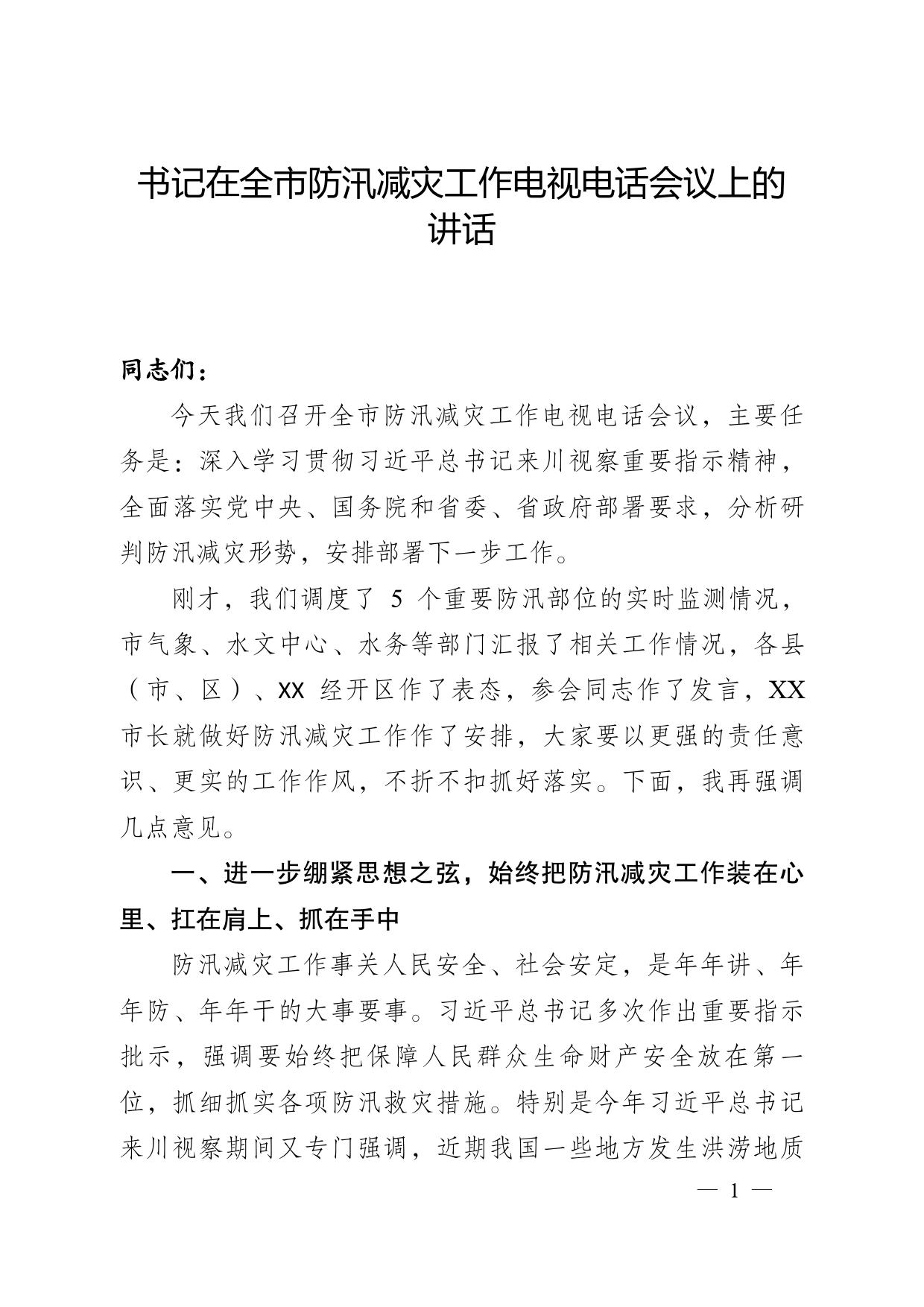 书记在全市防汛减灾工作电视电话会议上的讲话

同志们：

今天我们召开全市防汛减灾工作电视电话会议，主要任务是：深入学习贯彻习近平总书记来川视察重要指示精神，全面落实党中央、国务院和省委、省政府部署要求，分析研判防汛减灾形势，安排部署下一步工作。

刚才，我们调度了 5 个重要防汛部位的实时监测情况，市气象、水文中心、水务等部门汇报了相关工作情况，各县（市、区）、XX 经开区作了表态，参会同志作了发言，XX 市长就做好防汛减灾工作作了安排，大家要以更强的责任意识、更实的工作作风，不折不扣抓好落实。下面，我再强调几点意见。

一、进一步绷紧思想之弦，始终把防汛减灾工作装在心里、扛在肩上、抓在手中

防汛减灾工作事关人民安全、社会安定，是年年讲、年年防、年年干的大事要事。习近平总书记多次作出重要指示批示，强调要始终把保障人民群众生命财产安全放在第一位，抓细抓实各项防汛救灾措施。特别是今年习近平总书记来川视察期间又专门强调，近期我国一些地方发生洪涝地质

— 1 —